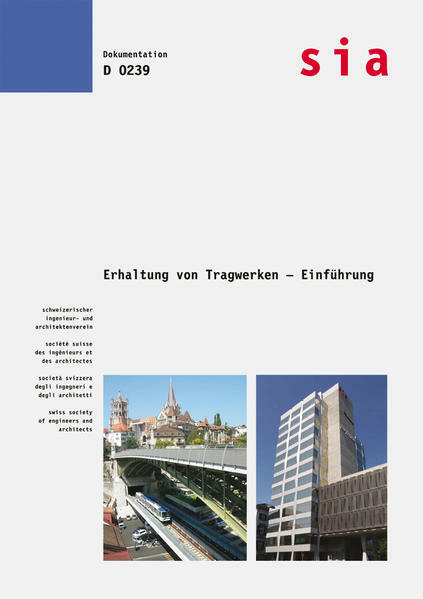 Dokumentation
D 0239

sia

Erhaltung von Tragwerken – Einführung

schweizerischer ingenieur- und architektenverein

société suisse des ingénieurs et des architectes

società svizzera degli ingegneri e degli architetti

swiss society of engineers and architects